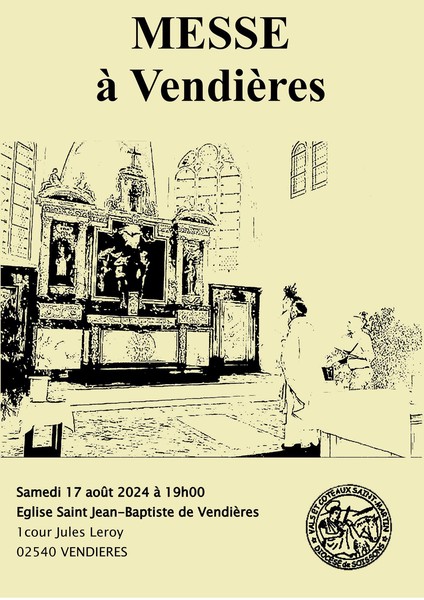 MESSE
à Vendières

Samedi 17 août 2024 à 19h00
Eglise Saint Jean-Baptiste de Vendières
1cour Jules Leroy
02540 VENDIERES

VALS ET COTEAUX SAINT-MARTIN
DIOCÈSE de SOISSONS